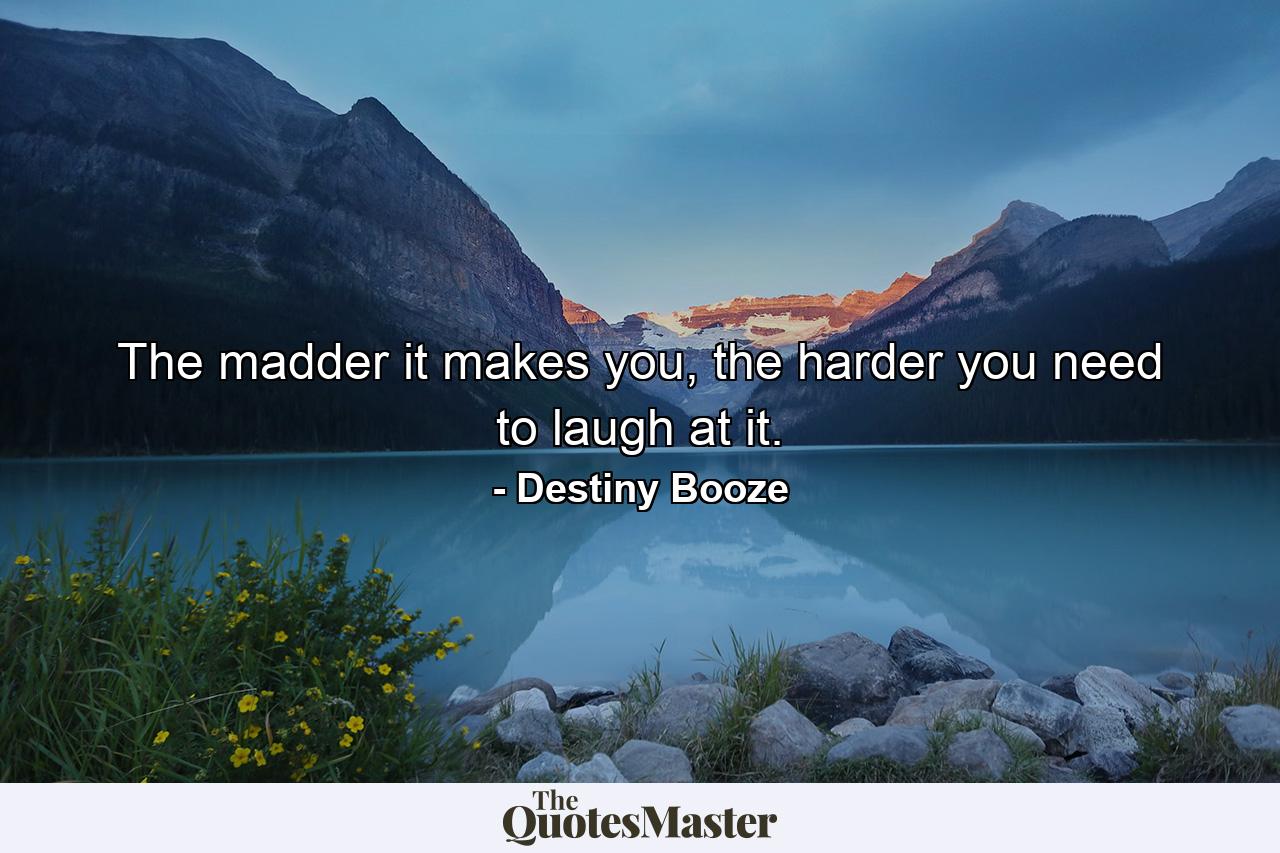 The madder it makes you, the harder you need to laugh at it.
- Destiny Booze

The QuotesMaster